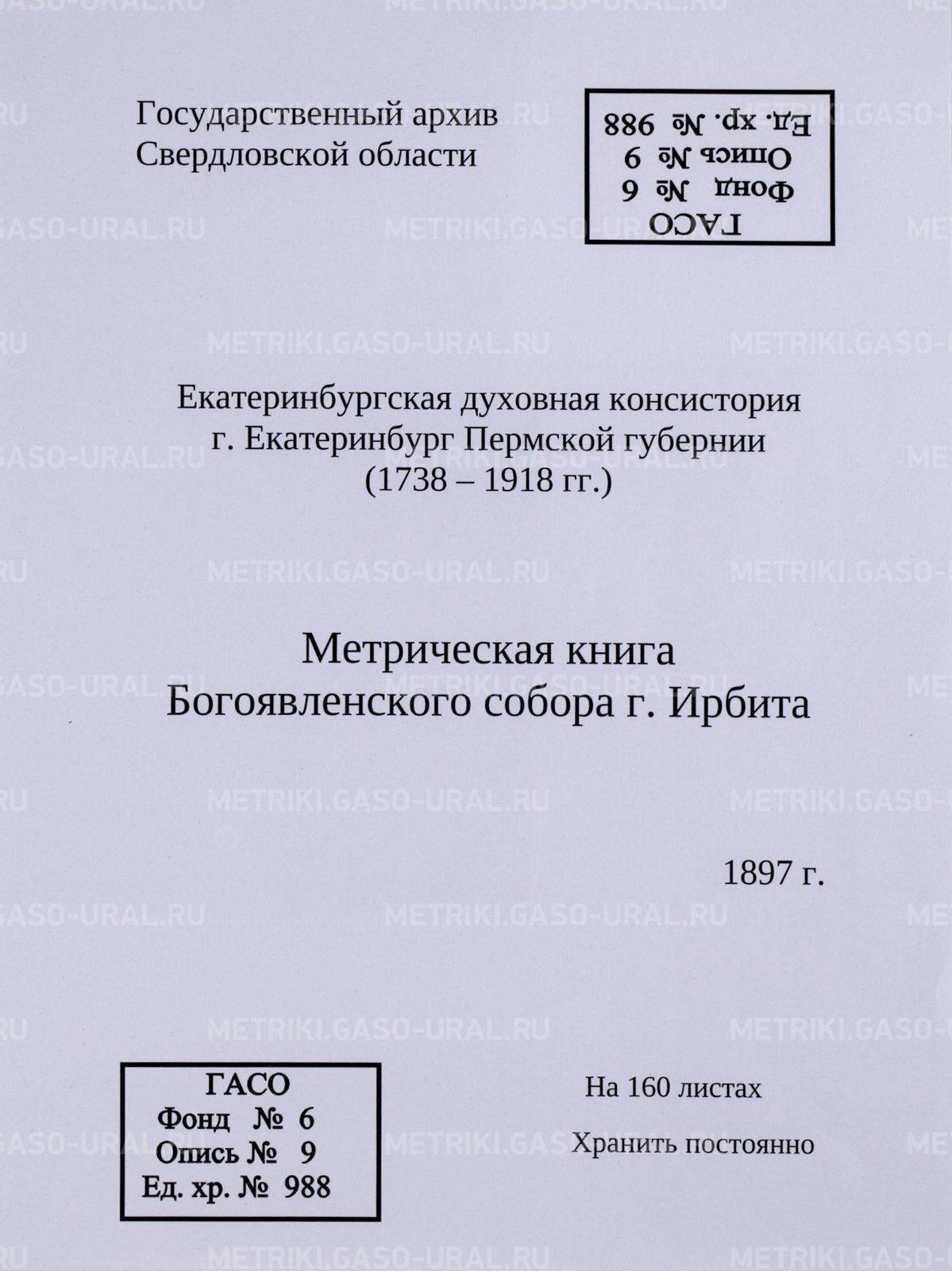 Государственный архив
Свердловской области

ГАСО
Фонд № 6
Опись № 9
Ед. хр. № 988

Екатеринбургская духовная консистория
г. Екатеринбург Пермской губернии
(1738 – 1918 гг.)

Метрическая книга
Богоявленского собора г. Ирбита

1897 г.

ГАСО
Фонд № 6
Опись № 9
Ед. хр. № 988

На 160 листах
Хранить постоянно

METRIKI.GASO-URAL.RU